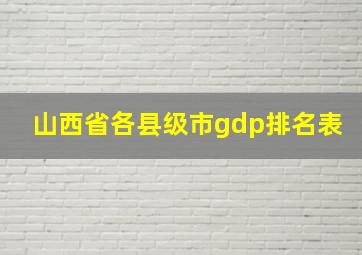 山西省各县级市gdp排名表